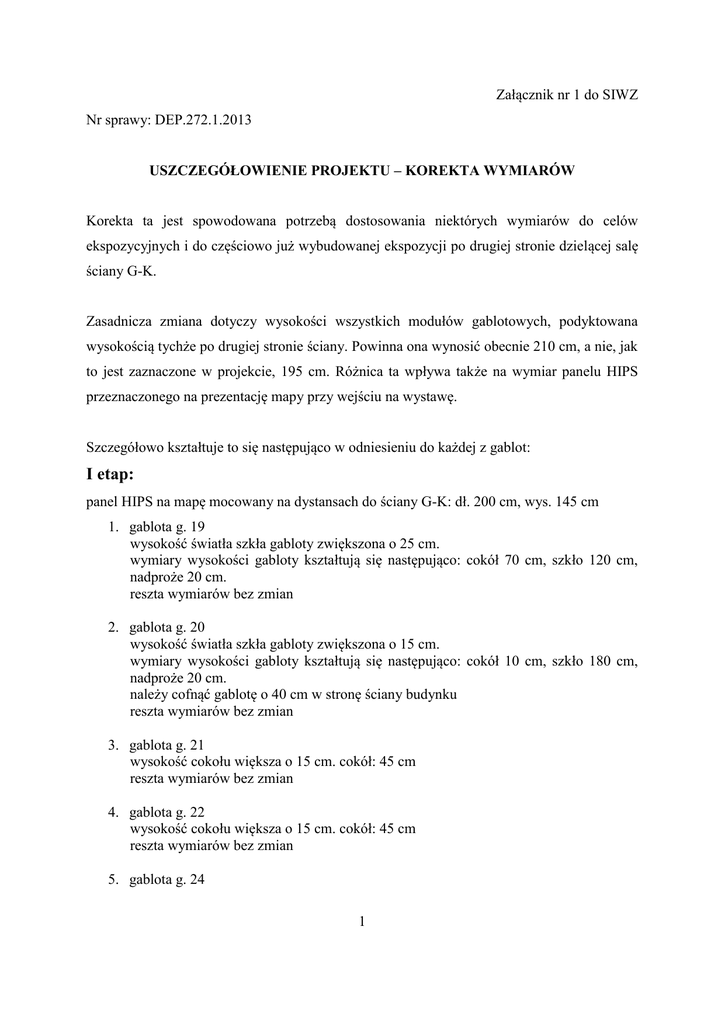 Załącznik nr 1 do SIWZ

Nr sprawy: DEP.272.1.2013

USZCZEGÓŁOWIENIE PROJEKTU – KOREKTA WYMIARÓW

Korekta ta jest spowodowana potrzebą dostosowania niektórych wymiarów do celów ekspozycyjnych i do częściowo już wybudowanej ekspozycji po drugiej stronie dzielącej salę ściany G-K.

Zasadnicza zmiana dotyczy wysokości wszystkich modułów gablotowych, podyktowana wysokością tychże po drugiej stronie ściany. Powinna ona wynosić obecnie 210 cm, a nie, jak to jest zaznaczone w projekcie, 195 cm. Różnica ta wpływa także na wymiar panelu HIPS przeznaczonego na prezentację mapy przy wejściu na wystawę.

Szczegółowo kształtuje to się następująco w odniesieniu do każdej z gablot:

I etap:

panel HIPS na mapę mocowany na dystansach do ściany G-K: dł. 200 cm, wys. 145 cm

1. gablota g. 19
wysokość światła szkła gabloty zwiększona o 25 cm.
wymiary wysokości gabloty kształtują się następująco: cokół 70 cm, szkło 120 cm, nadproże 20 cm.
reszta wymiarów bez zmian

2. gablota g. 20
wysokość światła szkła gabloty zwiększona o 15 cm.
wymiary wysokości gabloty kształtują się następująco: cokół 10 cm, szkło 180 cm, nadproże 20 cm.
należy cofnąć gablotę o 40 cm w stronę ściany budynku
reszta wymiarów bez zmian

3. gablota g. 21
wysokość cokołu większa o 15 cm. cokół: 45 cm
reszta wymiarów bez zmian

4. gablota g. 22
wysokość cokołu większa o 15 cm. cokół: 45 cm
reszta wymiarów bez zmian

5. gablota g. 24

1